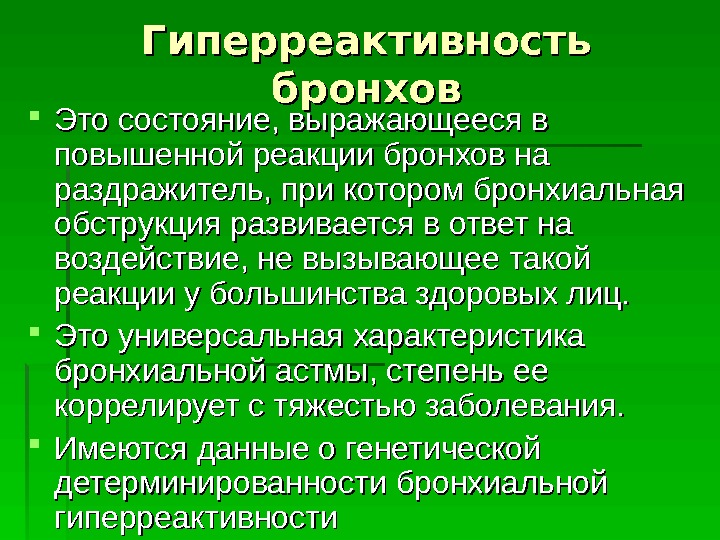 Гиперреактивность бронхов

• Это состояние, выражающееся в повышенной реакции бронхов на раздражитель, при котором бронхиальная обструкция развивается в ответ на воздействие, не вызывающее такой реакции у большинства здоровых лиц.

• Это универсальная характеристика бронхиальной астмы, степень ее коррелирует с тяжестью заболевания.

• Имеются данные о генетической детерминированности бронхиальной гиперреактивности